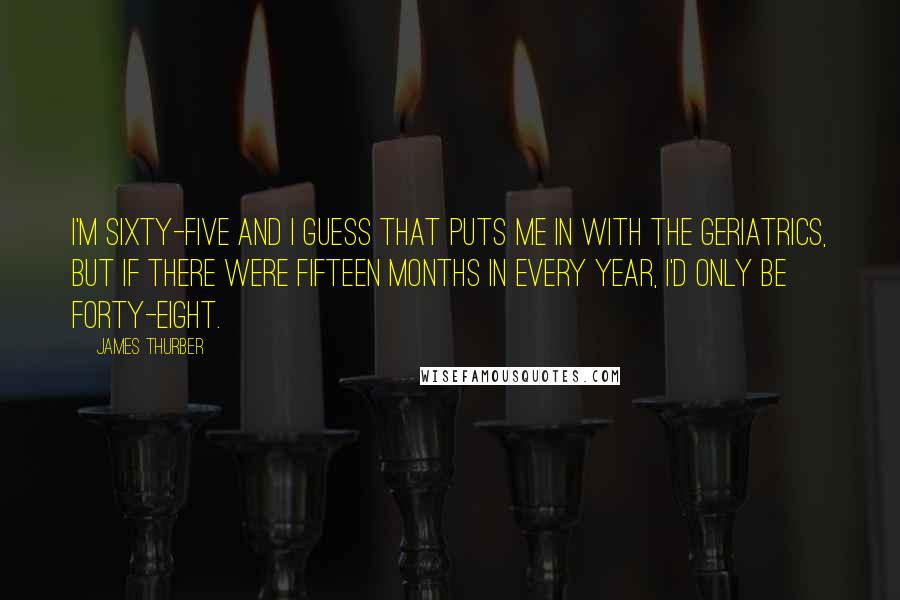 I'M SIXTY-FIVE AND I GUESS THAT PUTS ME IN WITH THE GERIATRICS, BUT IF THERE WERE FIFTEEN MONTHS IN EVERY YEAR, I'D ONLY BE FORTY-EIGHT.

JAMES THURBER

WISEFAMOUSQUOTES.COM